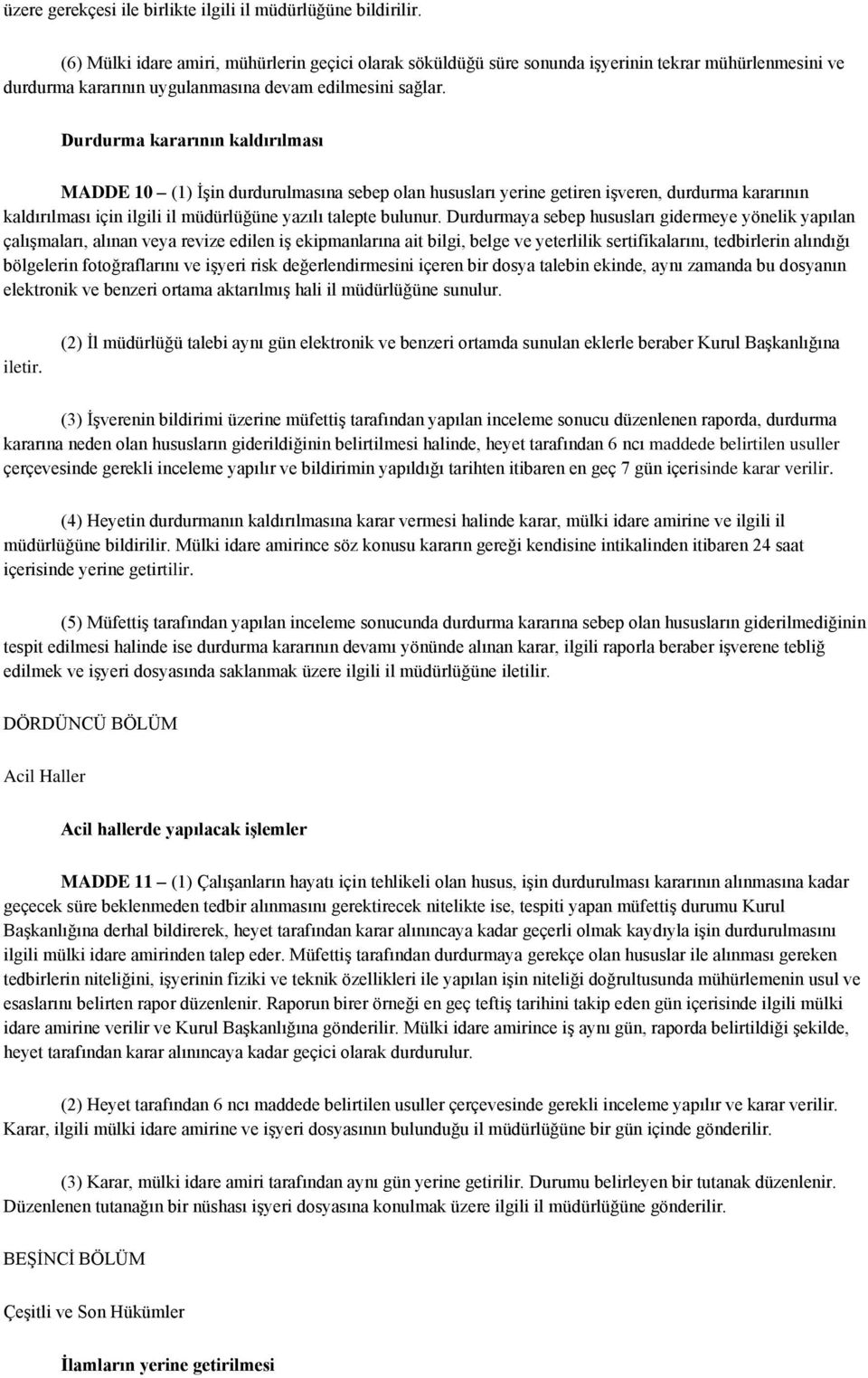 üzere gerekçesi ile birlikte ilgili il müdürlüğüne bildirilir.

(6) Mülki idare amiri, mühürlerin geçici olarak söküldüğü süre sonunda işyerinin tekrar mühürlenmesini ve durdurma kararının uygulanmasına devam edilmesini sağlar.

Durdurma kararının kaldırılması

MADDE 10 – (1) İşin durdurulmasına sebep olan hususları yerine getiren işveren, durdurma kararının kaldırılması için ilgili il müdürlüğüne yazılı talepte bulunur. Durdurmaya sebep hususları gidermeye yönelik yapılan çalışmaları, alınan veya revize edilen iş ekipmanlarına ait bilgi, belge ve yeterlilik sertifikalarını, tedbirlerin alındığı bölgelerin fotoğraflarını ve işyeri risk değerlendirmesini içeren bir dosya talebin ekinde, aynı zamanda bu dosyanın elektronik ve benzeri ortama aktarılmış hali il müdürlüğüne sunulur.

(2) İl müdürlüğü talebi aynı gün elektronik ve benzeri ortamda sunulan eklerle beraber Kurul Başkanlığına iletir.

(3) İşverenin bildirimi üzerine müfettiş tarafından yapılan inceleme sonucu düzenlenen raporda, durdurma kararına neden olan hususların giderildiğinin belirtilmesi halinde, heyet tarafından 6 ncı maddede belirtilen usuller çerçevesinde gerekli inceleme yapılır ve bildirimin yapıldığı tarihten itibaren en geç 7 gün içerisinde karar verilir.

(4) Heyetin durdurmanın kaldırılmasına karar vermesi halinde karar, mülki idare amirine ve ilgili il müdürlüğüne bildirilir. Mülki idare amirince söz konusu kararın gereği kendisine intikalinden itibaren 24 saat içerisinde yerine getirtilir.

(5) Müfettiş tarafından yapılan inceleme sonucunda durdurma kararına sebep olan hususların giderilmediğinin tespit edilmesi halinde ise durdurma kararının devamı yönünde alınan karar, ilgili raporla beraber işverene tebliğ edilmek ve işyeri dosyasında saklanmak üzere ilgili il müdürlüğüne iletilir.

DÖRDÜNCÜ BÖLÜM

Acil Haller

Acil hallerde yapılacak işlemler

MADDE 11 – (1) Çalışanların hayatı için tehlikeli olan husus, işin durdurulması kararının alınmasına kadar geçecek süre beklenmeden tedbir alınmasını gerektirecek nitelikte ise, tespiti yapan müfettiş durumu Kurul Başkanlığına derhal bildirerek, heyet tarafından karar alınıncaya kadar geçerli olmak kaydıyla işin durdurulmasını ilgili mülki idare amirinden talep eder. Müfettiş tarafından durdurmaya gerekçe olan hususlar ile alınması gereken tedbirlerin niteliğini, işyerinin fiziki ve teknik özellikleri ile yapılan işin niteliği doğrultusunda mühürlemenin usul ve esaslarını belirten rapor düzenlenir. Raporun birer örneği en geç teftiş tarihini takip eden gün içerisinde ilgili mülki idare amirine verilir ve Kurul Başkanlığına gönderilir. Mülki idare amirince iş aynı gün, raporda belirtildiği şekilde, heyet tarafından karar alınıncaya kadar geçici olarak durdurulur.

(2) Heyet tarafından 6 ncı maddede belirtilen usuller çerçevesinde gerekli inceleme yapılır ve karar verilir. Karar, ilgili mülki idare amirine ve işyeri dosyasının bulunduğu il müdürlüğüne bir gün içinde gönderilir.

(3) Karar, mülki idare amiri tarafından aynı gün yerine getirilir. Durumu belirleyen bir tutanak düzenlenir. Düzenlenen tutanağın bir nüshası işyeri dosyasına konulmak üzere ilgili il müdürlüğüne gönderilir.

BEŞİNCİ BÖLÜM

Çeşitli ve Son Hükümler

İlamların yerine getirilmesi